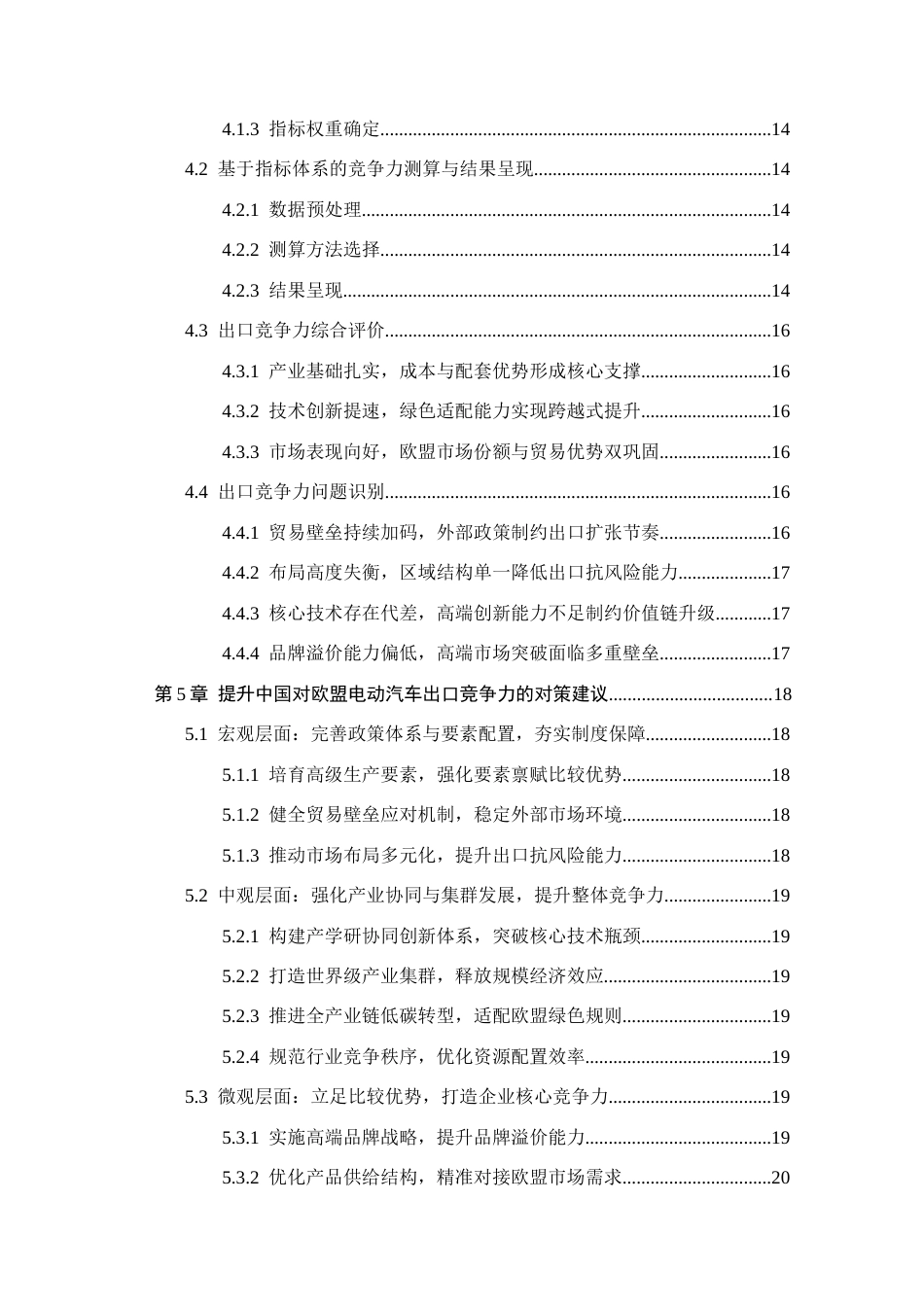 4.1.3 指标权重确定 14

4.2 基于指标体系的竞争力测算与结果呈现 14

4.2.1 数据预处理 14

4.2.2 测算方法选择 14

4.2.3 结果呈现 14

4.3 出口竞争力综合评价 16

4.3.1 产业基础扎实，成本与配套优势形成核心支撑 16

4.3.2 技术创新提速，绿色适配能力实现跨越式提升 16

4.3.3 市场表现向好，欧盟市场份额与贸易优势双巩固 16

4.4 出口竞争力问题识别 16

4.4.1 贸易壁垒持续加码，外部政策制约出口扩张节奏 16

4.4.2 布局高度失衡，区域结构单一降低出口抗风险能力 17

4.4.3 核心技术存在代差，高端创新能力不足制约价值链升级 17

4.4.4 品牌溢价能力偏低，高端市场突破面临多重壁垒 17

第5章 提升中国对欧盟电动汽车出口竞争力的对策建议 18

5.1 宏观层面：完善政策体系与要素配置，夯实制度保障 18

5.1.1 培育高级生产要素，强化要素禀赋比较优势 18

5.1.2 健全贸易壁垒应对机制，稳定外部市场环境 18

5.1.3 推动市场布局多元化，提升出口抗风险能力 18

5.2 中观层面：强化产业协同与集群发展，提升整体竞争力 19

5.2.1 构建产学研协同创新体系，突破核心技术瓶颈 19

5.2.2 打造世界级产业集群，释放规模经济效应 19

5.2.3 推进全产业链低碳转型，适配欧盟绿色规则 19

5.2.4 规范行业竞争秩序，优化资源配置效率 19

5.3 微观层面：立足比较优势，打造企业核心竞争力 19

5.3.1 实施高端品牌战略，提升品牌溢价能力 19

5.3.2 优化产品供给结构，精准对接欧盟市场需求 20